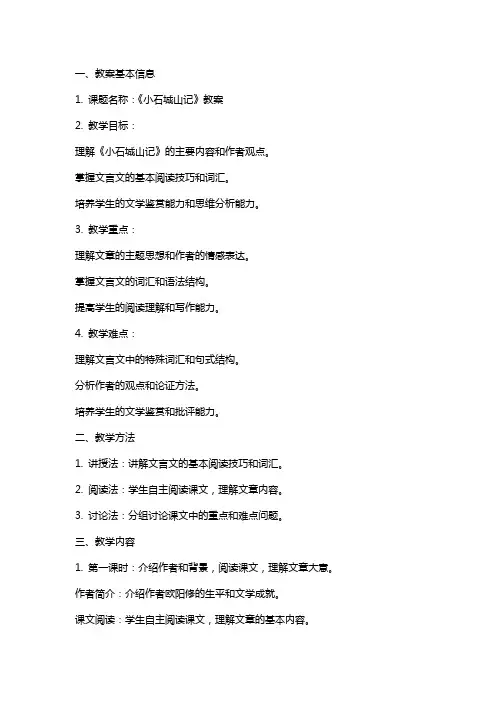 一、教案基本信息

1. 课题名称：《小石城山记》教案

2. 教学目标：

理解《小石城山记》的主要内容和作者观点。

掌握文言文的基本阅读技巧和词汇。

培养学生的文学鉴赏能力和思维分析能力。

3. 教学重点：

理解文章的主题思想和作者的情感表达。

掌握文言文的词汇和语法结构。

提高学生的阅读理解和写作能力。

4. 教学难点：

理解文言文中的特殊词汇和句式结构。

分析作者的观点和论证方法。

培养学生的文学鉴赏和批评能力。

二、教学方法

1. 讲授法：讲解文言文的基本阅读技巧和词汇。

2. 阅读法：学生自主阅读课文，理解文章内容。

3. 讨论法：分组讨论课文中的重点和难点问题。

三、教学内容

1. 第一课时：介绍作者和背景，阅读课文，理解文章大意。

作者简介：介绍作者欧阳修的生平和文学成就。

课文阅读：学生自主阅读课文，理解文章的基本内容。